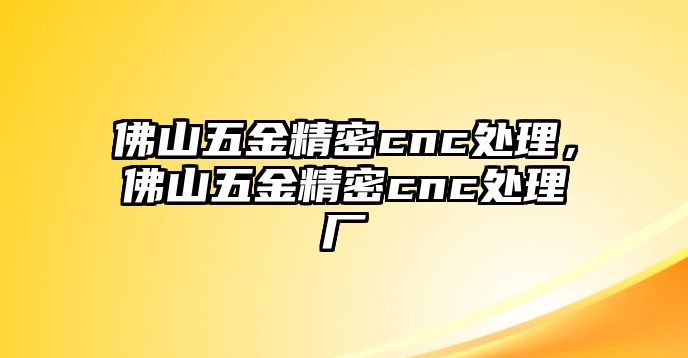 佛山五金精密cnc处理，佛山五金精密cnc处理厂